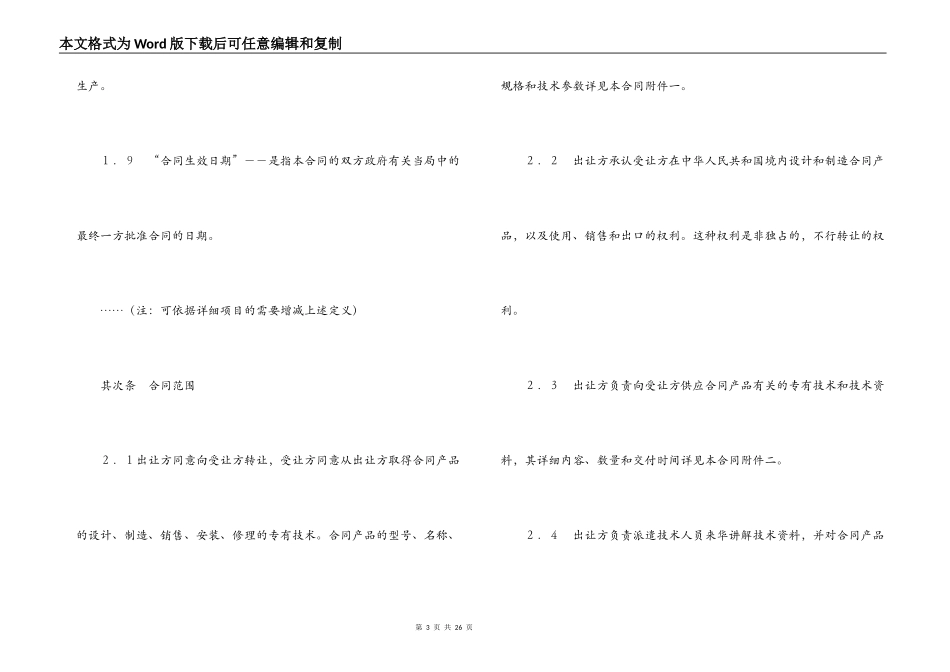 本文格式为Word版下载后可任意编辑和复制

生产。

1．9 “合同生效日期”——是指本合同的双方政府有关当局中的最终一方批准合同的日期。

……（注：可依据详细项目的需要增减上述定义）

其次条 合同范围

2．1出让方同意向受让方转让，受让方同意从出让方取得合同产品的设计、制造、销售、安装、修理的专有技术。合同产品的型号、名称、规格和技术参数详见本合同附件一。

2．2 出让方承认受让方在中华人民共和国境内设计和制造合同产品，以及使用、销售和出口的权利。这种权利是非独占的，不行转让的权利。

2．3 出让方负责向受让方供应合同产品有关的专有技术和技术资料，其详细内容、数量和交付时间详见本合同附件二。

2．4 出让方负责派遣技术人员来华讲解技术资料，并对合同产品

第 3 页 共 26 页